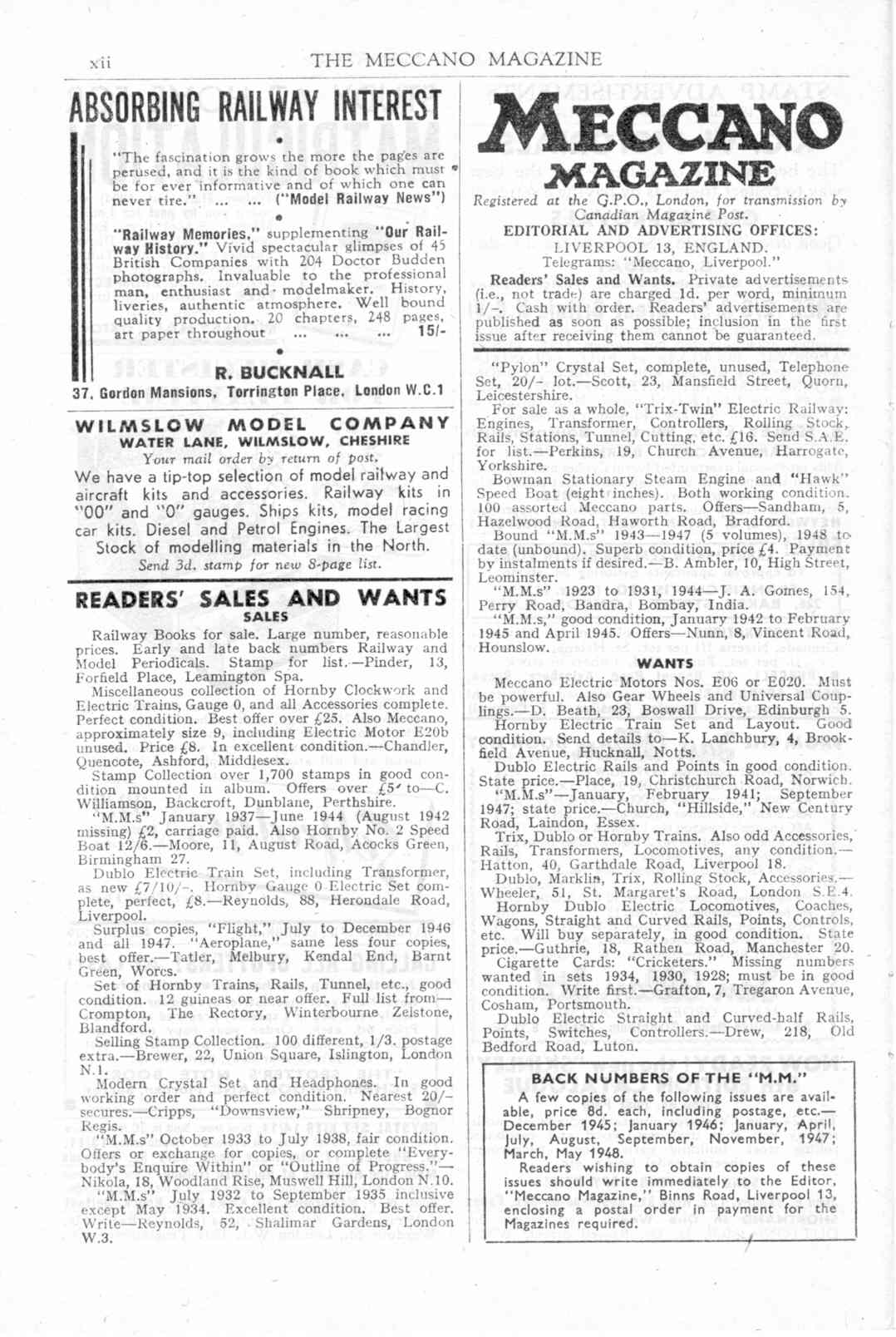 xii THE MECCANO MAGAZINE

ABSORBING RAILWAY INTEREST

"The fascination grows the more the pages are perused, and it is the kind of book which must be for ever informative and of which one can never tire." ... ... ("Model Railway News")

"Railway Memories," supplementing "Our Railway History." Vivid spectacular glimpses of 45 British Companies with 204 Doctor Budden photographs. Invaluable to the professional man, enthusiast and modelmaker. History, liveries, authentic atmosphere. Well bound quality production. 20 chapters, 248 pages, art paper throughout ... ... ... 15/-

R. BUCKNALL
37, Gordon Mansions, Torrington Place, London W.C.1

WILMSLOW MODEL COMPANY
WATER LANE, WILMSLOW, CHESHIRE
Your mail order by return of post.
We have a tip-top selection of model railway and aircraft kits and accessories. Railway kits in "00" and "0" gauges. Ships kits, model racing car kits. Diesel and Petrol Engines. The Largest Stock of modelling materials in the North.
Send 3d. stamp for new 8-page list.

READERS' SALES AND WANTS
SALES

Railway Books for sale. Large number, reasonable prices. Early and late back numbers Railway and Model Periodicals. Stamp for list.—Pinder, 13, Forfield Place, Leamington Spa.

Miscellaneous collection of Hornby Clockwork and Electric Trains, Gauge 0, and all Accessories complete. Perfect condition. Best offer over £25. Also Meccano, approximately size 9, including Electric Motor E20b unused. Price £8. In excellent condition.—Chandler, Quencote, Ashford, Middlesex.

Stamp Collection over 1,700 stamps in good condition mounted in album. Offers over £5 to—C. Williamson, Backcroft, Dunblane, Perthshire.

"M.M.s" January 1937—June 1944 (August 1942 missing) £2, carriage paid. Also Hornby No. 2 Speed Boat 12/6.—Moore, 11, August Road, Acocks Green, Birmingham 27.

Dublo Electric Train Set, including Transformer, as new £7/10/-. Hornby Gauge 0 Electric Set complete, perfect, £8.—Reynolds, 88, Herondale Road, Liverpool.

Surplus copies, "Flight," July to December 1946 and all 1947. "Aeroplane," same less four copies, best offer.—Tatler, Melbury, Kendal End, Barnt Green, Worcs.

Set of Hornby Trains, Rails, Tunnel, etc., good condition. 12 guineas or near offer. Full list from—Crompton, The Rectory, Winterbourne Zelstone, Blandford.

Selling Stamp Collection. 100 different, 1/3. postage extra.—Brewer, 22, Union Square, Islington, London N.1.

Modern Crystal Set and Headphones. In good working order and perfect condition. Nearest 20/- secures.—Cripps, "Downsview," Shripney, Bognor Regis.

"M.M.s" October 1933 to July 1938, fair condition. Offers or exchange for copies, or complete "Everybody's Enquire Within" or "Outline of Progress."—Nikola, 18, Woodland Rise, Muswell Hill, London N.10.

"M.M.s" July 1932 to September 1935 inclusive except May 1934. Excellent condition. Best offer. Write—Reynolds, 52, Shalimar Gardens, London W.3.

MECCANO MAGAZINE
Registered at the G.P.O., London, for transmission by Canadian Magazine Post.
EDITORIAL AND ADVERTISING OFFICES:
LIVERPOOL 13, ENGLAND.
Telegrams: "Meccano, Liverpool."

Readers' Sales and Wants. Private advertisements (i.e., not trade) are charged 1d. per word, minimum 1/-. Cash with order. Readers' advertisements are published as soon as possible; inclusion in the first issue after receiving them cannot be guaranteed.

"Pylon" Crystal Set, complete, unused, Telephone Set, 20/- lot.—Scott, 23, Mansfield Street, Quorn, Leicestershire.

For sale as a whole, "Trix-Twin" Electric Railway: Engines, Transformer, Controllers, Rolling Stock, Rails, Stations, Tunnel, Cutting, etc. £16. Send S.A.E. for list.—Perkins, 19, Church Avenue, Harrogate, Yorkshire.

Bowman Stationary Steam Engine and "Hawk" Speed Boat (eight inches). Both working condition. 100 assorted Meccano parts. Offers—Sandham, 5, Hazelwood Road, Haworth Road, Bradford.

Bound "M.M.s" 1943—1947 (5 volumes), 1948 to date (unbound). Superb condition, price £4. Payment by instalments if desired.—B. Ambler, 10, High Street, Leominster.

"M.M.s" 1923 to 1931, 1944—J. A. Gomes, 154, Perry Road, Bandra, Bombay, India.

"M.M.s," good condition, January 1942 to February 1945 and April 1945. Offers—Nunn, 8, Vincent Road, Hounslow.

WANTS

Meccano Electric Motors Nos. E06 or E020. Must be powerful. Also Gear Wheels and Universal Couplings.—D. Beath, 23, Boswall Drive, Edinburgh 5.

Hornby Electric Train Set and Layout. Good condition. Send details to—K. Lanchbury, 4, Brookfield Avenue, Hucknall, Notts.

Dublo Electric Rails and Points in good condition. State price.—Place, 19, Christchurch Road, Norwich.

"M.M.s"—January, February 1941; September 1947; state price.—Church, "Hillside," New Century Road, Laindon, Essex.

Trix, Dublo or Hornby Trains. Also odd Accessories, Rails, Transformers, Locomotives, any condition.—Hatton, 40, Garthdale Road, Liverpool 18.

Dublo, Marklin, Trix, Rolling Stock, Accessories.—Wheeler, 51, St. Margaret's Road, London S.E.4.

Hornby Dublo Electric Locomotives, Coaches, Wagons, Straight and Curved Rails, Points, Controls, etc. Will buy separately, in good condition. State price.—Guthrie, 18, Rathen Road, Manchester 20.

Cigarette Cards: "Cricketers." Missing numbers wanted in sets 1934, 1930, 1928; must be in good condition. Write first.—Grafton, 7, Tregaron Avenue, Cosham, Portsmouth.

Dublo Electric Straight and Curved-half Rails, Points, Switches, Controllers.—Drew, 218, Old Bedford Road, Luton.

BACK NUMBERS OF THE "M.M."
A few copies of the following issues are available, price 8d. each, including postage, etc.—December 1945; January 1946; January, April, July, August, September, November, 1947; March, May 1948.
Readers wishing to obtain copies of these issues should write immediately to the Editor, "Meccano Magazine," Binns Road, Liverpool 13, enclosing a postal order in payment for the Magazines required.